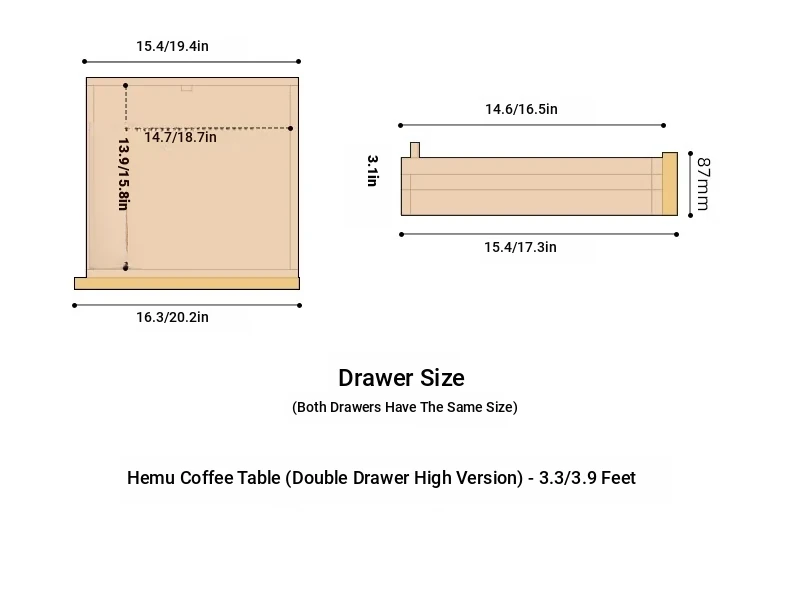 15.4/19.4in

14.7/18.7in

13.9/15.8in

16.3/20.2in

14.6/16.5in

3.1in

87mm

15.4/17.3in

Drawer Size

(Both Drawers Have The Same Size)

Hemu Coffee Table (Double Drawer High Version) - 3.3/3.9 Feet